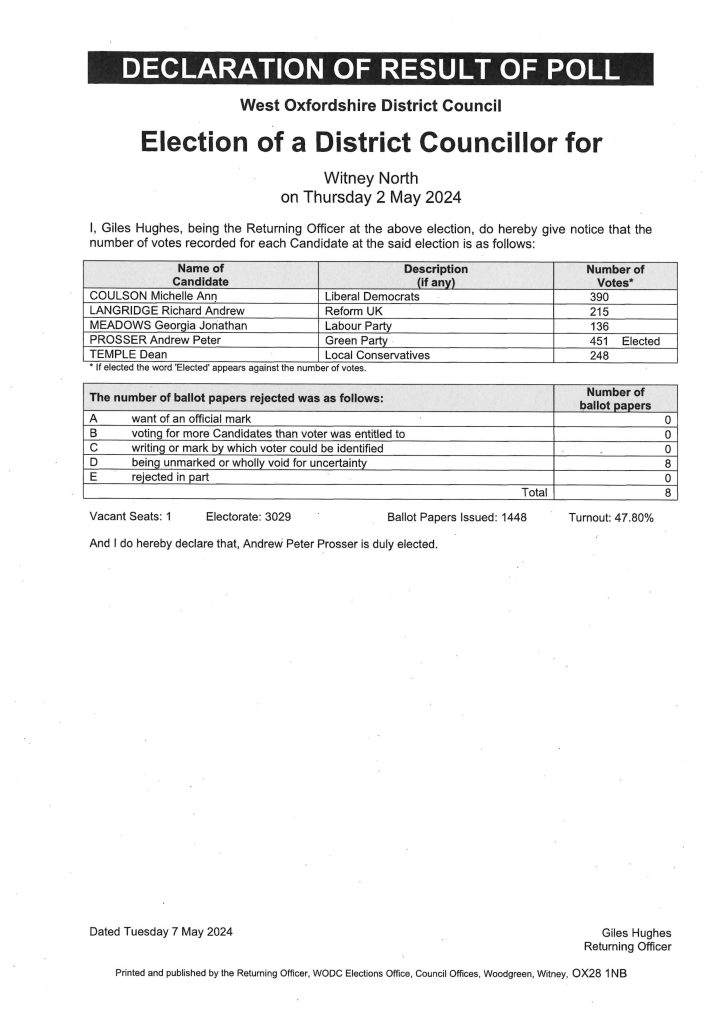 DECLARATION OF RESULT OF POLL

West Oxfordshire District Council

Election of a District Councillor for

Witney North
on Thursday 2 May 2024

I, Giles Hughes, being the Returning Officer at the above election, do hereby give notice that the number of votes recorded for each Candidate at the said election is as follows:

| Name of Candidate | Description (if any) | Number of Votes* |
|---|---|---|
| COULSON Michelle Ann | Liberal Democrats | 390 |
| LANGRIDGE Richard Andrew | Reform UK | 215 |
| MEADOWS Georgia Jonathan | Labour Party | 136 |
| PROSSER Andrew Peter | Green Party | 451 Elected |
| TEMPLE Dean | Local Conservatives | 248 |

* If elected the word 'Elected' appears against the number of votes.

| The number of ballot papers rejected was as follows: | | Number of ballot papers |
|---|---|---|
| A | want of an official mark | 0 |
| B | voting for more Candidates than voter was entitled to | 0 |
| C | writing or mark by which voter could be identified | 0 |
| D | being unmarked or wholly void for uncertainty | 8 |
| E | rejected in part | 0 |
| | Total | 8 |

Vacant Seats: 1 Electorate: 3029 Ballot Papers Issued: 1448 Turnout: 47.80%

And I do hereby declare that, Andrew Peter Prosser is duly elected.

Dated Tuesday 7 May 2024

Giles Hughes
Returning Officer

Printed and published by the Returning Officer, WODC Elections Office, Council Offices, Woodgreen, Witney, OX28 1NB